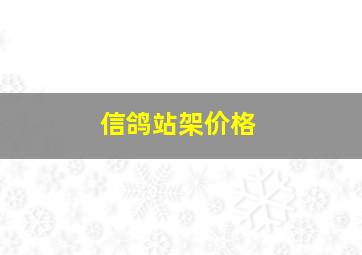 信鸽站架价格